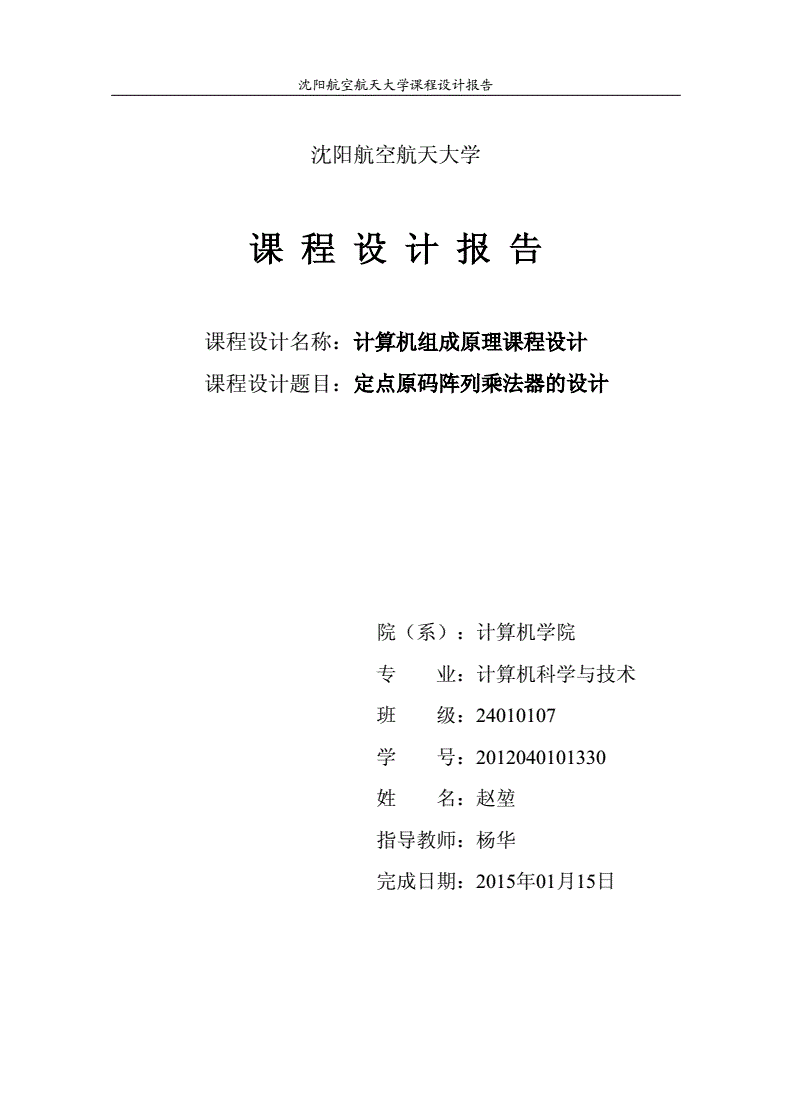 沈阳航空航天大学课程设计报告

沈阳航空航天大学

课 程 设 计 报 告

课程设计名称：计算机组成原理课程设计
课程设计题目：定点原码阵列乘法器的设计

院（系）：计算机学院
专　　业：计算机科学与技术
班　　级：24010107
学　　号：2012040101330
姓　　名：赵堃
指导教师：杨华
完成日期：2015年01月15日